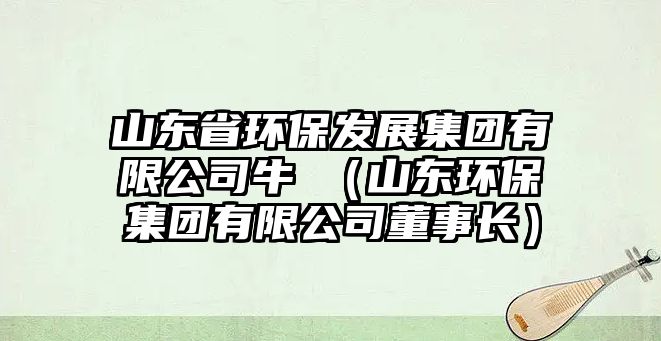 山东省环保发展集团有限公司牛 （山东环保集团有限公司董事长）